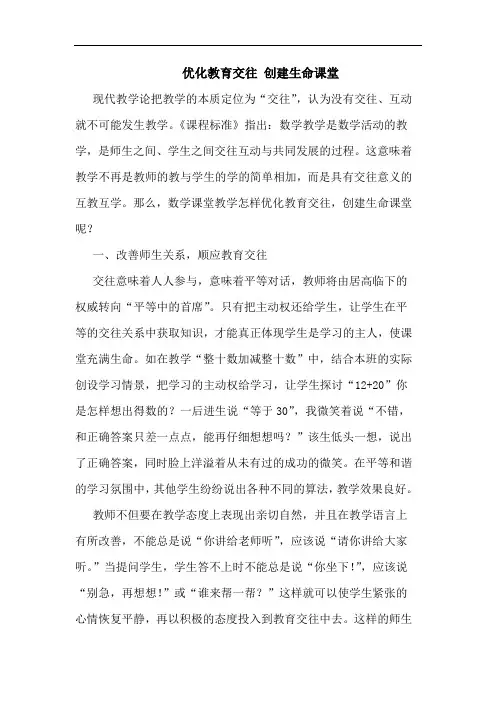 优化教育交往 创建生命课堂

现代教学论把教学的本质定位为“交往”，认为没有交往、互动就不可能发生教学。《课程标准》指出：数学教学是数学活动的教学，是师生之间、学生之间交往互动与共同发展的过程。这意味着教学不再是教师的教与学生的学的简单相加，而是具有交往意义的互教互学。那么，数学课堂教学怎样优化教育交往，创建生命课堂呢？

一、改善师生关系，顺应教育交往

交往意味着人人参与，意味着平等对话，教师将由居高临下的权威转向“平等中的首席”。只有把主动权还给学生，让学生在平等的交往关系中获取知识，才能真正体现学生是学习的主人，使课堂充满生命。如在教学“整十数加减整十数”中，结合本班的实际创设学习情景，把学习的主动权给学习，让学生探讨“12+20”你是怎样想出得数的？一后进生说“等于30”，我微笑着说“不错，和正确答案只差一点点，能再仔细想想吗？”该生低头一想，说出了正确答案，同时脸上洋溢着从未有过的成功的微笑。在平等和谐的学习氛围中，其他学生纷纷说出各种不同的算法，教学效果良好。

教师不但要在教学态度上表现出亲切自然，并且在教学语言上有所改善，不能总是说“你讲给老师听”，应该说“请你讲给大家听。”当提问学生，学生答不上时不能总是说“你坐下!”，应该说“别急，再想想!”或“谁来帮一帮？”这样就可以使学生紧张的心情恢复平静，再以积极的态度投入到教育交往中去。这样的师生